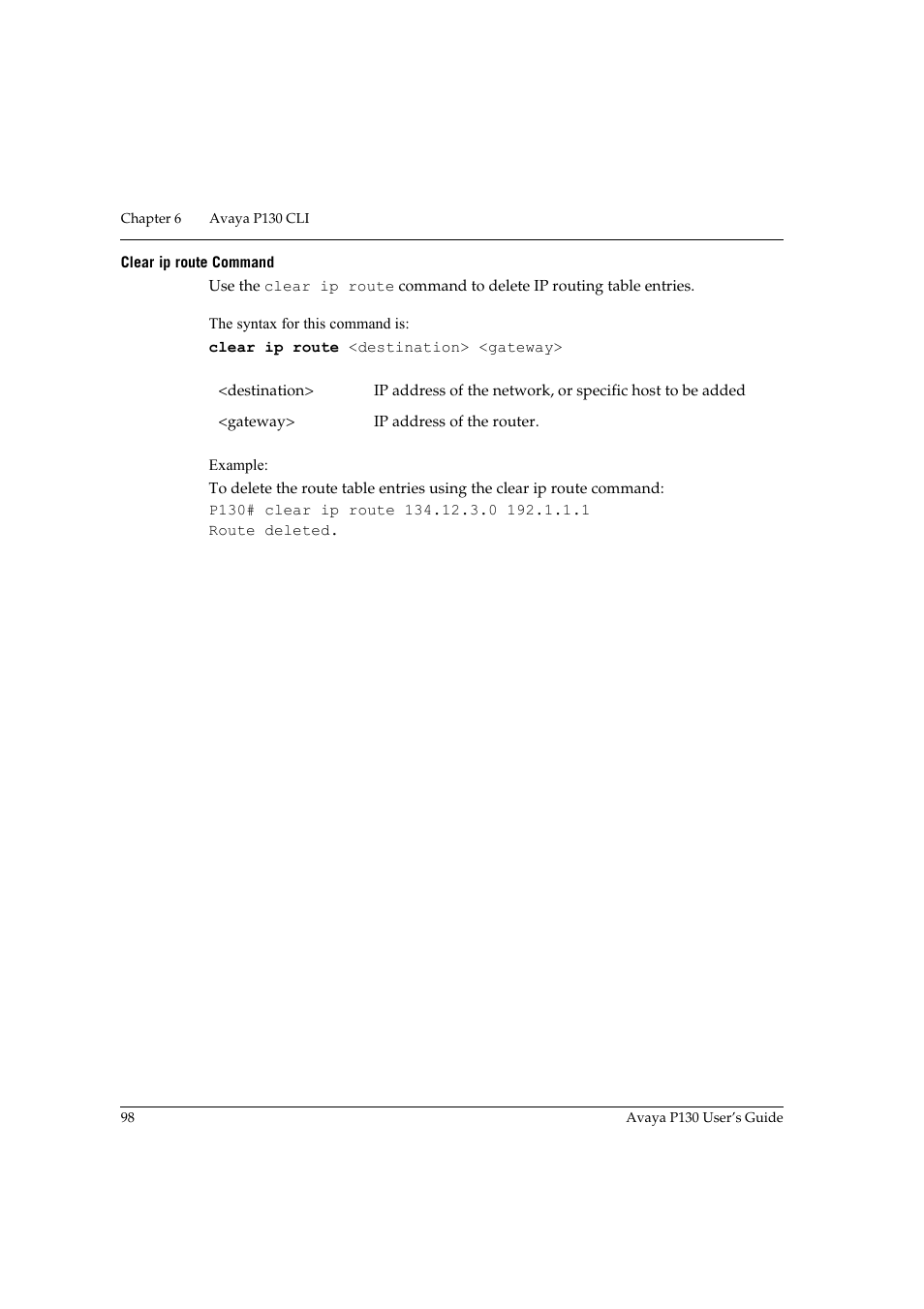 Chapter 6 Avaya P130 CLI

Clear ip route Command

Use the clear ip route command to delete IP routing table entries.

The syntax for this command is:

clear ip route <destination> <gateway>

| <destination> | IP address of the network, or specific host to be added |
|---|---|
| <gateway> | IP address of the router. |

Example:

To delete the route table entries using the clear ip route command:

P130# clear ip route 134.12.3.0 192.1.1.1
Route deleted.

98 Avaya P130 User's Guide